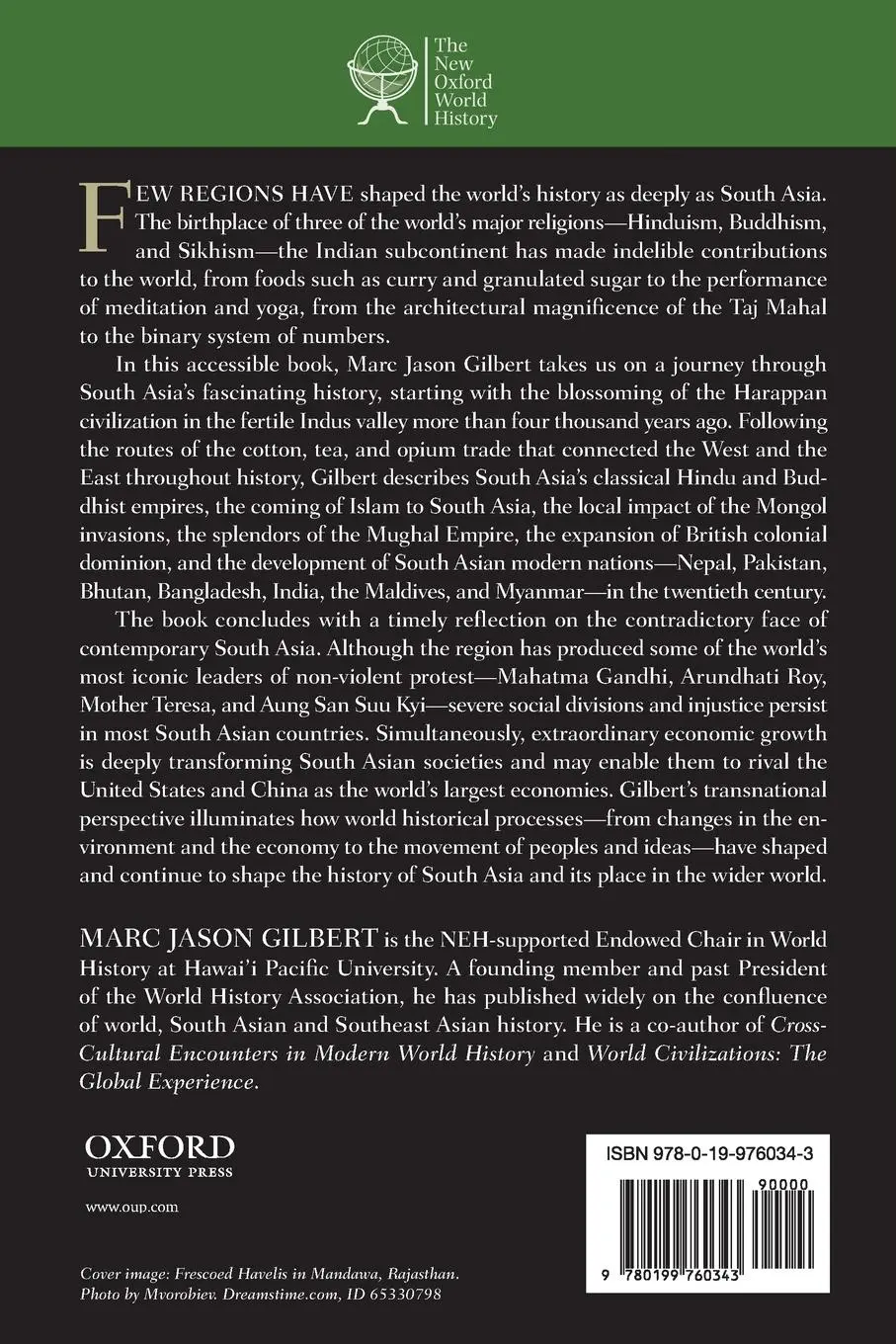 The New Oxford World History

FEW REGIONS HAVE shaped the world's history as deeply as South Asia. The birthplace of three of the world's major religions—Hinduism, Buddhism, and Sikhism—the Indian subcontinent has made indelible contributions to the world, from foods such as curry and granulated sugar to the performance of meditation and yoga, from the architectural magnificence of the Taj Mahal to the binary system of numbers.

In this accessible book, Marc Jason Gilbert takes us on a journey through South Asia's fascinating history, starting with the blossoming of the Harappan civilization in the fertile Indus valley more than four thousand years ago. Following the routes of the cotton, tea, and opium trade that connected the West and the East throughout history, Gilbert describes South Asia's classical Hindu and Buddhist empires, the coming of Islam to South Asia, the local impact of the Mongol invasions, the splendors of the Mughal Empire, the expansion of British colonial dominion, and the development of South Asian modern nations—Nepal, Pakistan, Bhutan, Bangladesh, India, the Maldives, and Myanmar—in the twentieth century.

The book concludes with a timely reflection on the contradictory face of contemporary South Asia. Although the region has produced some of the world's most iconic leaders of non-violent protest—Mahatma Gandhi, Arundhati Roy, Mother Teresa, and Aung San Suu Kyi—severe social divisions and injustice persist in most South Asian countries. Simultaneously, extraordinary economic growth is deeply transforming South Asian societies and may enable them to rival the United States and China as the world's largest economies. Gilbert's transnational perspective illuminates how world historical processes—from changes in the environment and the economy to the movement of peoples and ideas—have shaped and continue to shape the history of South Asia and its place in the wider world.

MARC JASON GILBERT is the NEH-supported Endowed Chair in World History at Hawai'i Pacific University. A founding member and past President of the World History Association, he has published widely on the confluence of world, South Asian and Southeast Asian history. He is a co-author of Cross-Cultural Encounters in Modern World History and World Civilizations: The Global Experience.

OXFORD
UNIVERSITY PRESS

www.oup.com

Cover image: Frescoed Havelis in Mandawa, Rajasthan.
Photo by Mvorobiev. Dreamstime.com, ID 65330798

ISBN 978-0-19-976034-3

90000

9 780199 760343